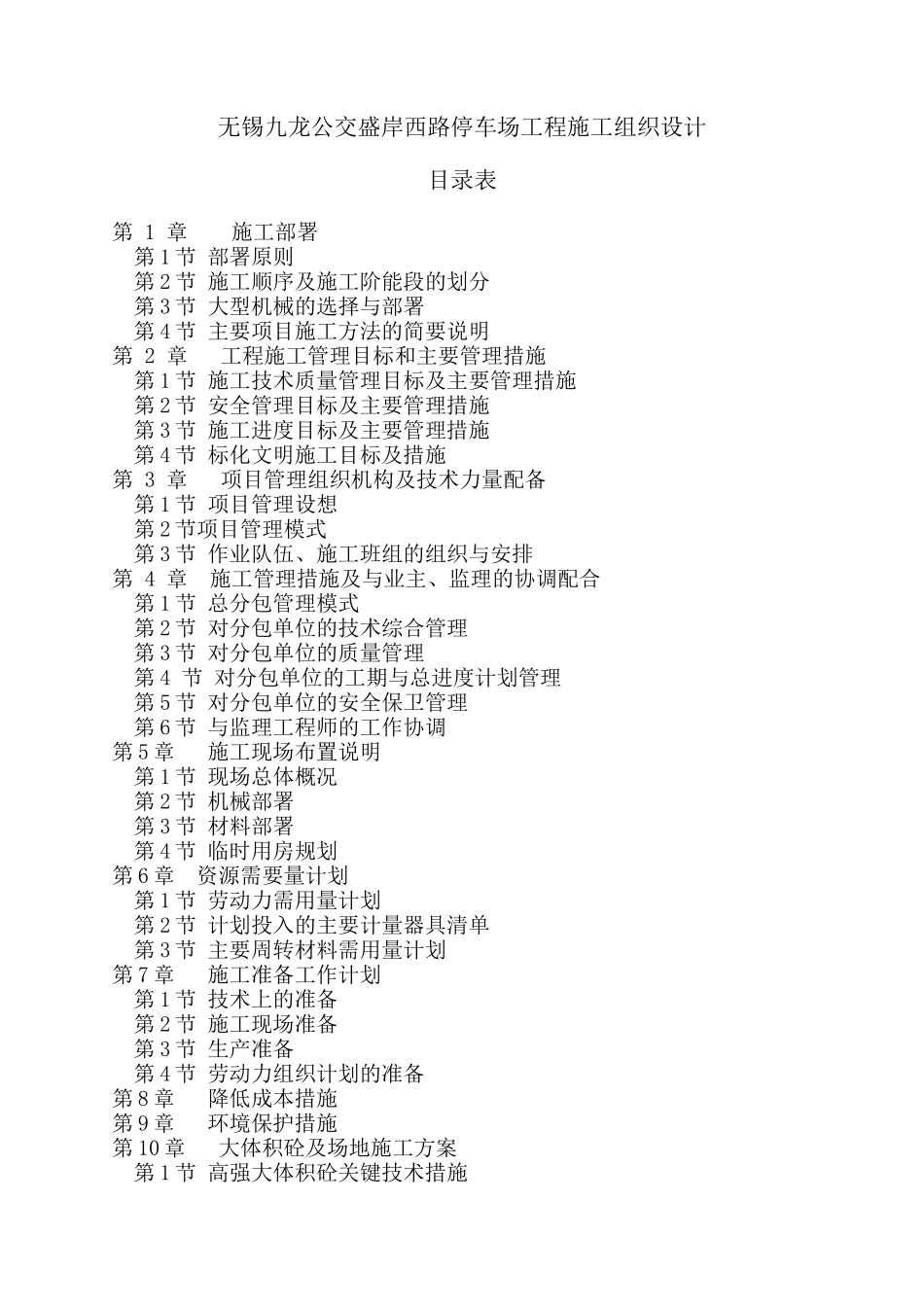 无锡九龙公交盛岸西路停车场工程施工组织设计

目录表

第 1 章 施工部署
第 1 节 部署原则
第 2 节 施工顺序及施工阶能段的划分
第 3 节 大型机械的选择与部署
第 4 节 主要项目施工方法的简要说明
第 2 章 工程施工管理目标和主要管理措施
第 1 节 施工技术质量管理目标及主要管理措施
第 2 节 安全管理目标及主要管理措施
第 3 节 施工进度目标及主要管理措施
第 4 节 标化文明施工目标及措施
第 3 章 项目管理组织机构及技术力量配备
第 1 节 项目管理设想
第 2 节项目管理模式
第 3 节 作业队伍、施工班组的组织与安排
第 4 章 施工管理措施及与业主、监理的协调配合
第 1 节 总分包管理模式
第 2 节 对分包单位的技术综合管理
第 3 节 对分包单位的质量管理
第 4 节 对分包单位的工期与总进度计划管理
第 5 节 对分包单位的安全保卫管理
第 6 节 与监理工程师的工作协调
第 5 章 施工现场布置说明
第 1 节 现场总体概况
第 2 节 机械部署
第 3 节 材料部署
第 4 节 临时用房规划
第 6 章 资源需要量计划
第 1 节 劳动力需用量计划
第 2 节 计划投入的主要计量器具清单
第 3 节 主要周转材料需用量计划
第 7 章 施工准备工作计划
第 1 节 技术上的准备
第 2 节 施工现场准备
第 3 节 生产准备
第 4 节 劳动力组织计划的准备
第 8 章 降低成本措施
第 9 章 环境保护措施
第 10 章 大体积砼及场地施工方案
第 1 节 高强大体积砼关键技术措施